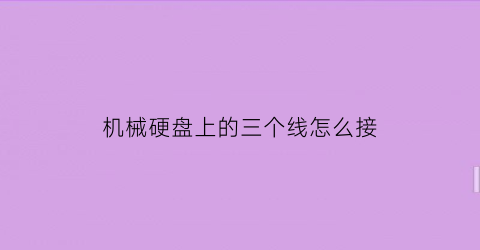 机械硬盘上的三个线怎么接